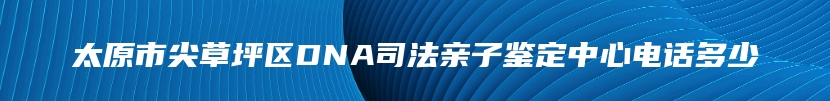 太原市尖草坪区DNA司法亲子鉴定中心电话多少